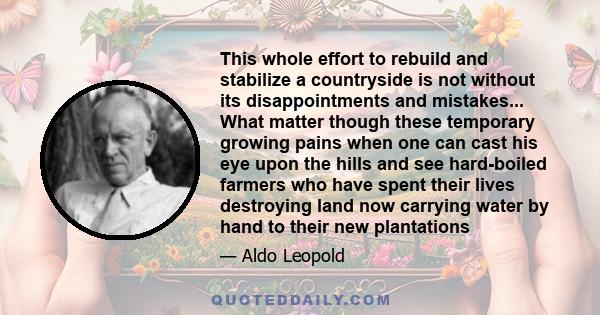 This whole effort to rebuild and stabilize a countryside is not without its disappointments and mistakes... What matter though these temporary growing pains when one can cast his eye upon the hills and see hard-boiled farmers who have spent their lives destroying land now carrying water by hand to their new plantations

— Aldo Leopold

QUOTEDDAILY.COM